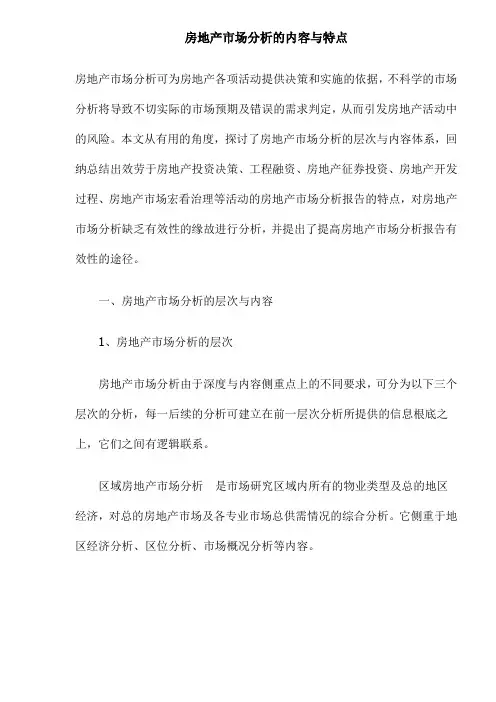 房地产市场分析的内容与特点

房地产市场分析可为房地产各项活动提供决策和实施的依据，不科学的市场分析将导致不切实际的市场预期及错误的需求判定，从而引发房地产活动中的风险。本文从有用的角度，探讨了房地产市场分析的层次与内容体系，回纳总结出效劳于房地产投资决策、工程融资、房地产征券投资、房地产开发过程、房地产市场宏看治理等活动的房地产市场分析报告的特点，对房地产市场分析缺乏有效性的缘故进行分析，并提出了提高房地产市场分析报告有效性的途径。

一、房地产市场分析的层次与内容

1、房地产市场分析的层次

房地产市场分析由于深度与内容侧重点上的不同要求，可分为以下三个层次的分析，每一后续的分析可建立在前一层次分析所提供的信息根底之上，它们之间有逻辑联系。

区域房地产市场分析　是市场研究区域内所有的物业类型及总的地区经济，对总的房地产市场及各专业市场总供需情况的综合分析。它侧重于地区经济分析、区位分析、市场概况分析等内容。